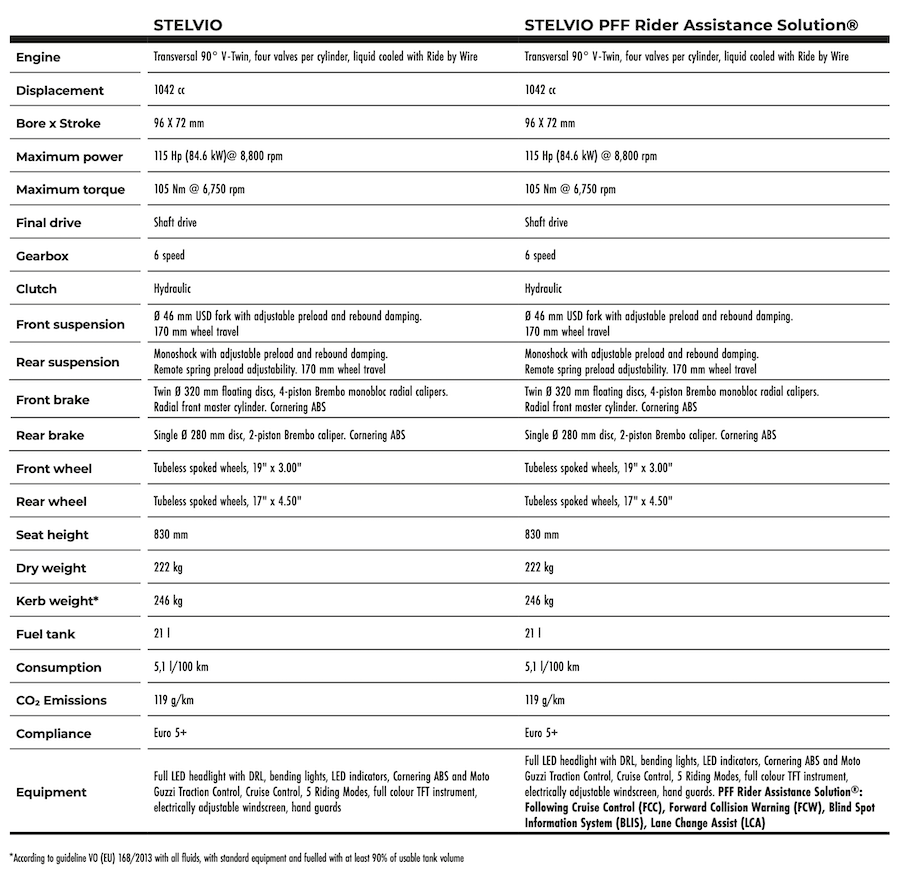 | | STELVIO | STELVIO PFF Rider Assistance Solution® |
|---|---|---|
| Engine | Transversal 90° V-Twin, four valves per cylinder, liquid cooled with Ride by Wire | Transversal 90° V-Twin, four valves per cylinder, liquid cooled with Ride by Wire |
| Displacement | 1042 cc | 1042 cc |
| Bore x Stroke | 96 X 72 mm | 96 X 72 mm |
| Maximum power | 115 Hp (84.6 kW)@ 8,800 rpm | 115 Hp (84.6 kW) @ 8,800 rpm |
| Maximum torque | 105 Nm @ 6,750 rpm | 105 Nm @ 6,750 rpm |
| Final drive | Shaft drive | Shaft drive |
| Gearbox | 6 speed | 6 speed |
| Clutch | Hydraulic | Hydraulic |
| Front suspension | Ø 46 mm USD fork with adjustable preload and rebound damping. 170 mm wheel travel | Ø 46 mm USD fork with adjustable preload and rebound damping. 170 mm wheel travel |
| Rear suspension | Monoshock with adjustable preload and rebound damping. Remote spring preload adjustability. 170 mm wheel travel | Monoshock with adjustable preload and rebound damping. Remote spring preload adjustability. 170 mm wheel travel |
| Front brake | Twin Ø 320 mm floating discs, 4-piston Brembo monobloc radial calipers. Radial front master cylinder. Cornering ABS | Twin Ø 320 mm floating discs, 4-piston Brembo monobloc radial calipers. Radial front master cylinder. Cornering ABS |
| Rear brake | Single Ø 280 mm disc, 2-piston Brembo caliper. Cornering ABS | Single Ø 280 mm disc, 2-piston Brembo caliper. Cornering ABS |
| Front wheel | Tubeless spoked wheels, 19" x 3.00" | Tubeless spoked wheels, 19" x 3.00" |
| Rear wheel | Tubeless spoked wheels, 17" x 4.50" | Tubeless spoked wheels, 17" x 4.50" |
| Seat height | 830 mm | 830 mm |
| Dry weight | 222 kg | 222 kg |
| Kerb weight* | 246 kg | 246 kg |
| Fuel tank | 21 l | 21 l |
| Consumption | 5,1 l/100 km | 5,1 l/100 km |
| $CO_2$ Emissions | 119 g/km | 119 g/km |
| Compliance | Euro 5+ | Euro 5+ |
| Equipment | Full LED headlight with DRL, bending lights, LED indicators, Cornering ABS and Moto Guzzi Traction Control, Cruise Control, 5 Riding Modes, full colour TFT instrument, electrically adjustable windscreen, hand guards | Full LED headlight with DRL, bending lights, LED indicators, Cornering ABS and Moto Guzzi Traction Control, Cruise Control, 5 Riding Modes, full colour TFT instrument, electrically adjustable windscreen, hand guards. PFF Rider Assistance Solution®: Following Cruise Control (FCC), Forward Collision Warning (FCW), Blind Spot Information System (BLIS), Lane Change Assist (LCA) |

*According to guideline VO (EU) 168/2013 with all fluids, with standard equipment and fuelled with at least 90% of usable tank volume